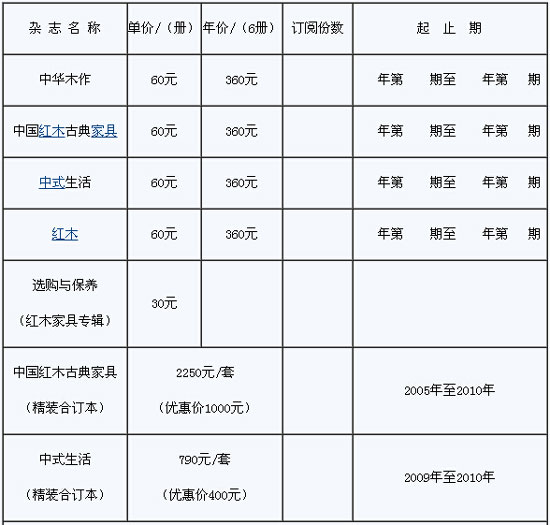 | 杂 志 名 称 | 单价/（册） | 年价/（6册） | 订阅份数 | 起 止 期 |
|---|---|---|---|---|
| 中华木作 | 60元 | 360元 | | 年第 期至 年第 期 |
| 中国红木古典家具 | 60元 | 360元 | | 年第 期至 年第 期 |
| 中式生活 | 60元 | 360元 | | 年第 期至 年第 期 |
| 红木 | 60元 | 360元 | | 年第 期至 年第 期 |
| 选购与保养（红木家具专辑） | 30元 | | | |
| 中国红木古典家具（精装合订本） | 2250元/套（优惠价1000元） | | | 2005年至2010年 |
| 中式生活（精装合订本） | 790元/套（优惠价400元） | | | 2009年至2010年 |